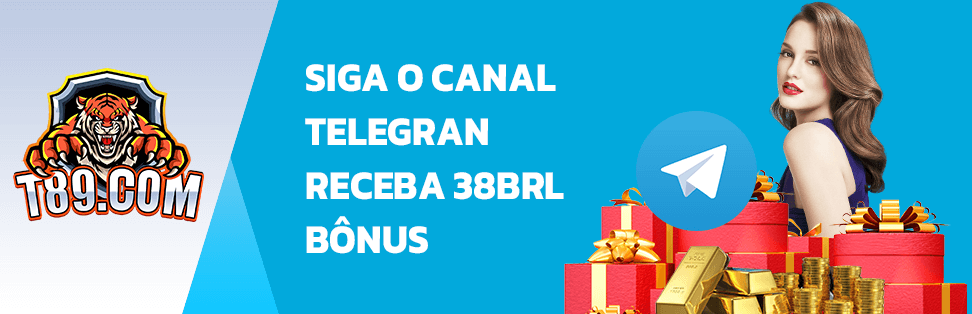 T89.COM

SIGA O CANAL TELEGRAN RECEBA 38BRL BÔNUS